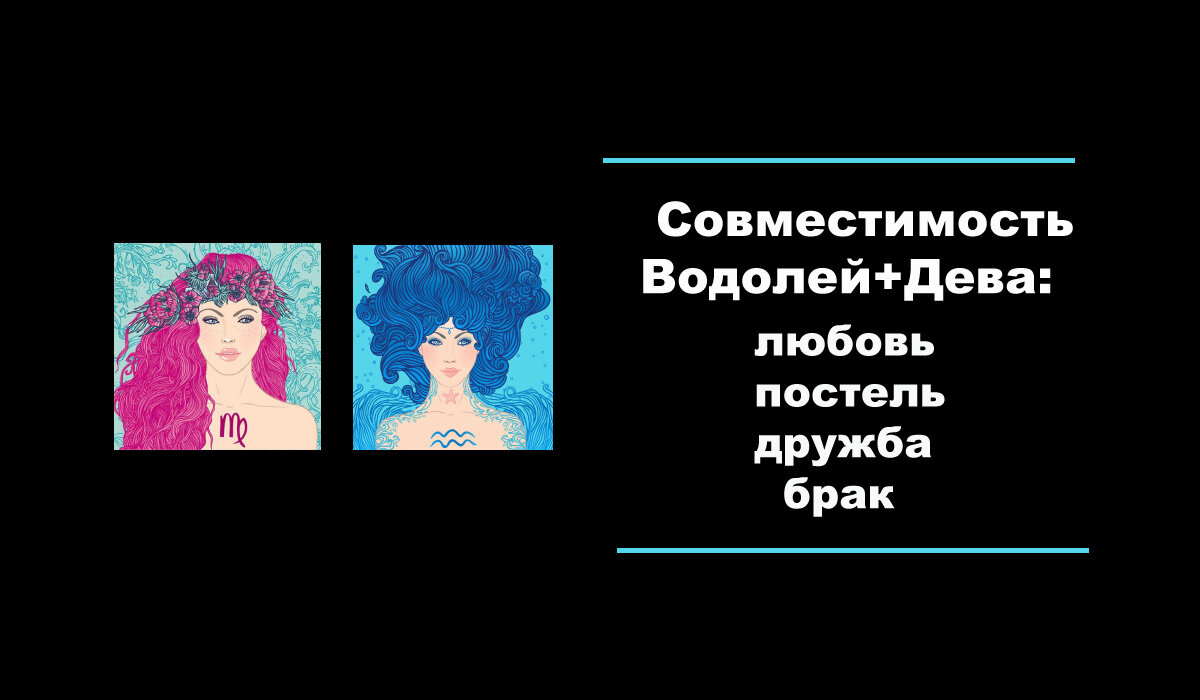 Совместимость
Водолей+Дева:
любовь
постель
дружба
брак